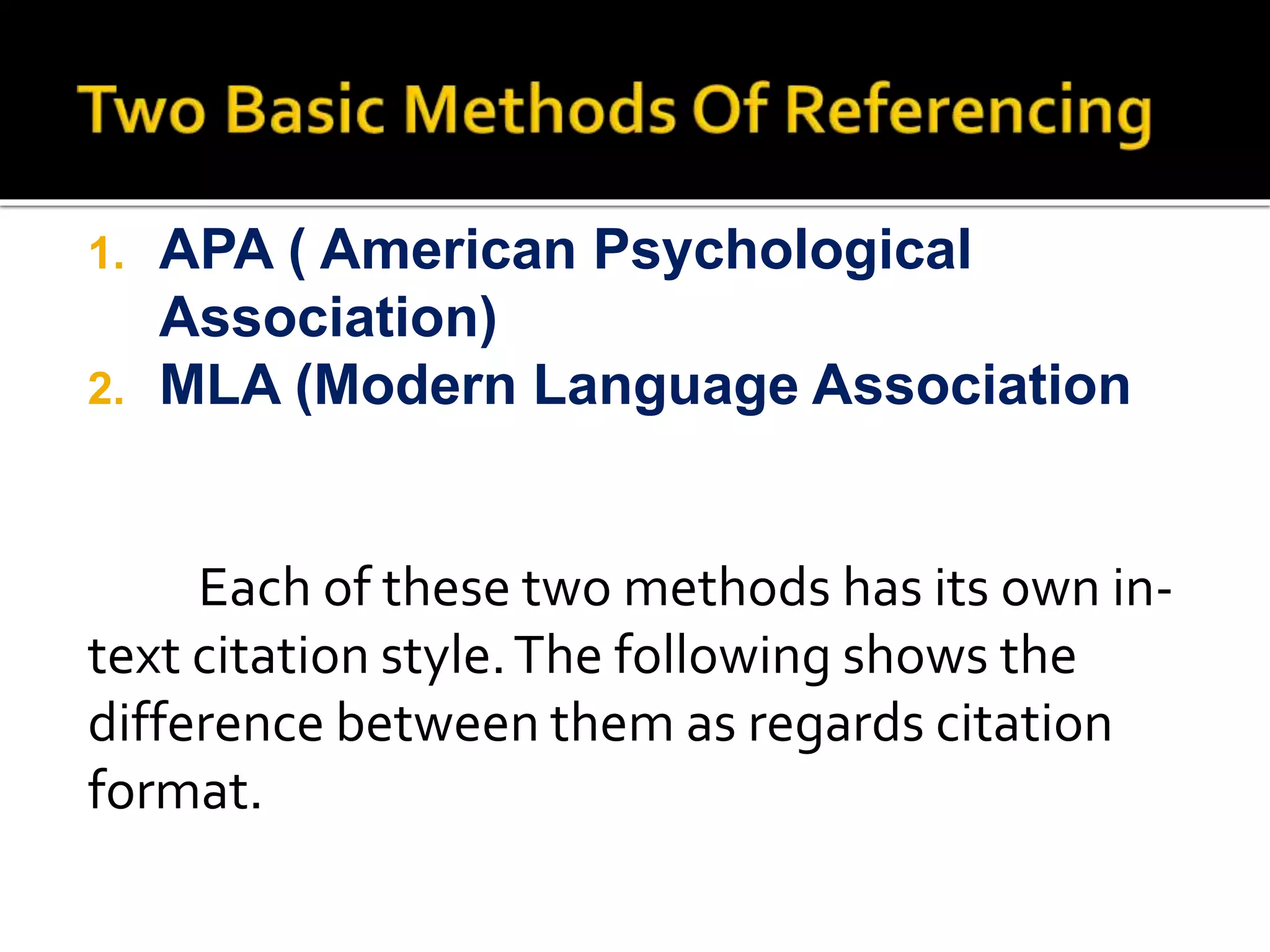 Two Basic Methods Of Referencing

1. APA ( American Psychological Association)
2. MLA (Modern Language Association

Each of these two methods has its own in-text citation style. The following shows the difference between them as regards citation format.